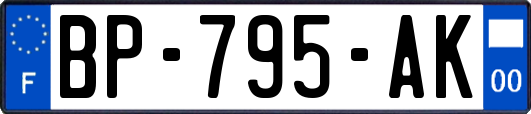 F

BP-795-AK

00